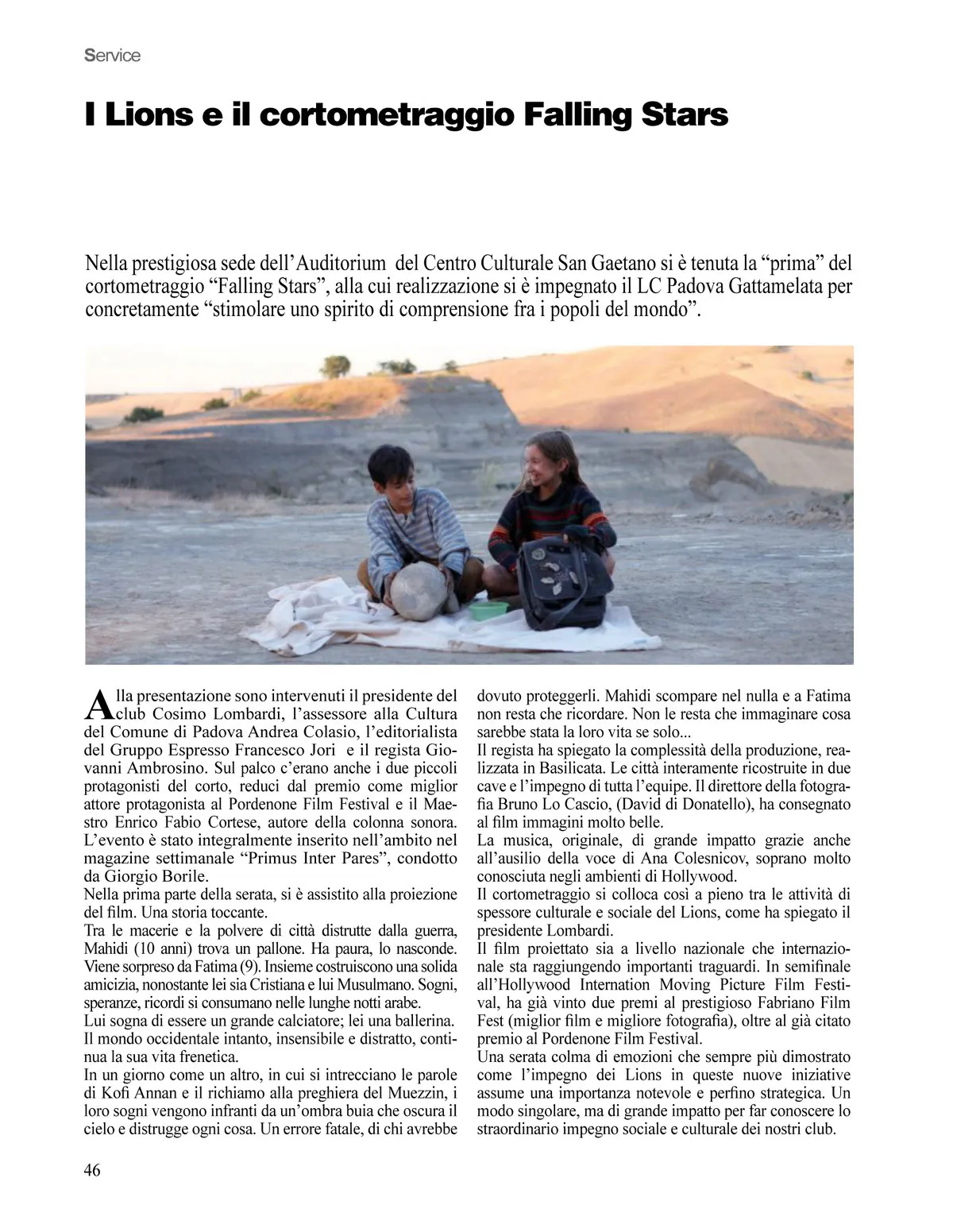 Service

I Lions e il cortometraggio Falling Stars

Nella prestigiosa sede dell'Auditorium del Centro Culturale San Gaetano si è tenuta la "prima" del cortometraggio "Falling Stars", alla cui realizzazione si è impegnato il LC Padova Gattamelata per concretamente "stimolare uno spirito di comprensione fra i popoli del mondo".

Alla presentazione sono intervenuti il presidente del club Cosimo Lombardi, l'assessore alla Cultura del Comune di Padova Andrea Colasio, l'editorialista del Gruppo Espresso Francesco Jori e il regista Giovanni Ambrosino. Sul palco c'erano anche i due piccoli protagonisti del corto, reduci dal premio come miglior attore protagonista al Pordenone Film Festival e il Maestro Enrico Fabio Cortese, autore della colonna sonora. L'evento è stato integralmente inserito nell'ambito nel magazine settimanale "Primus Inter Pares", condotto da Giorgio Borile.
Nella prima parte della serata, si è assistito alla proiezione del film. Una storia toccante.
Tra le macerie e la polvere di città distrutte dalla guerra, Mahidi (10 anni) trova un pallone. Ha paura, lo nasconde. Viene sorpreso da Fatima (9). Insieme costruiscono una solida amicizia, nonostante lei sia Cristiana e lui Musulmano. Sogni, speranze, ricordi si consumano nelle lunghe notti arabe.
Lui sogna di essere un grande calciatore; lei una ballerina.
Il mondo occidentale intanto, insensibile e distratto, continua la sua vita frenetica.
In un giorno come un altro, in cui si intrecciano le parole di Kofi Annan e il richiamo alla preghiera del Muezzin, i loro sogni vengono infranti da un'ombra buia che oscura il cielo e distrugge ogni cosa. Un errore fatale, di chi avrebbe dovuto proteggerli. Mahidi scompare nel nulla e a Fatima non resta che ricordare. Non le resta che immaginare cosa sarebbe stata la loro vita se solo...
Il regista ha spiegato la complessità della produzione, realizzata in Basilicata. Le città interamente ricostruite in due cave e l'impegno di tutta l'equipe. Il direttore della fotografia Bruno Lo Cascio, (David di Donatello), ha consegnato al film immagini molto belle.
La musica, originale, di grande impatto grazie anche all'ausilio della voce di Ana Colesnicov, soprano molto conosciuta negli ambienti di Hollywood.
Il cortometraggio si colloca così a pieno tra le attività di spessore culturale e sociale del Lions, come ha spiegato il presidente Lombardi.
Il film proiettato sia a livello nazionale che internazionale sta raggiungendo importanti traguardi. In semifinale all'Hollywood Internation Moving Picture Film Festival, ha già vinto due premi al prestigioso Fabriano Film Fest (miglior film e migliore fotografia), oltre al già citato premio al Pordenone Film Festival.
Una serata colma di emozioni che sempre più dimostrato come l'impegno dei Lions in queste nuove iniziative assume una importanza notevole e perfino strategica. Un modo singolare, ma di grande impatto per far conoscere lo straordinario impegno sociale e culturale dei nostri club.

46